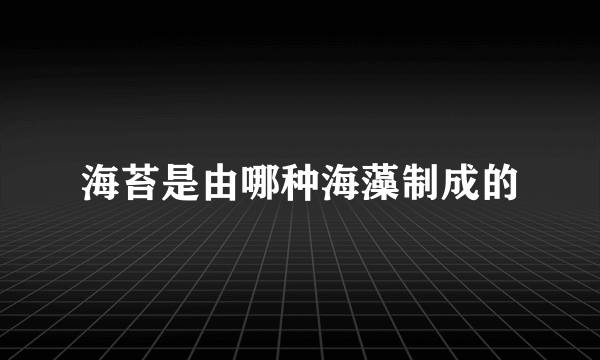 海苔是由哪种海藻制成的